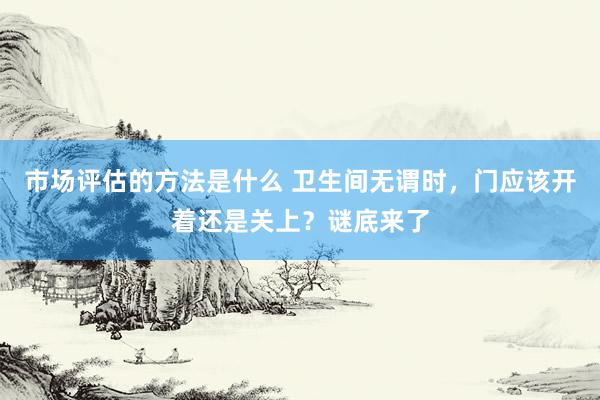 市场评估的方法是什么 卫生间无谓时，门应该开着还是关上？谜底来了